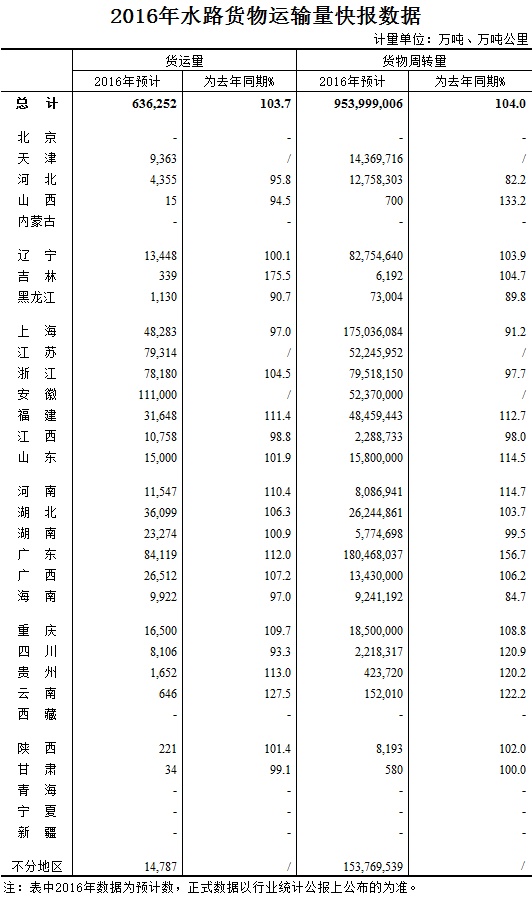 2016年水路货物运输量快报数据

计量单位：万吨、万吨公里

| | 货运量 | | 货物周转量 | |
|---|---|---|---|---|
| | 2016年预计 | 为去年同期% | 2016年预计 | 为去年同期% |
| 总　计 | 636,252 | 103.7 | 953,999,006 | 104.0 |
| 北　京 | - | - | - | - |
| 天　津 | 9,363 | / | 14,369,716 | / |
| 河　北 | 4,355 | 95.8 | 12,758,303 | 82.2 |
| 山　西 | 15 | 94.5 | 700 | 133.2 |
| 内蒙古 | - | - | - | - |
| 辽　宁 | 13,448 | 100.1 | 82,754,640 | 103.9 |
| 吉　林 | 339 | 175.5 | 6,192 | 104.7 |
| 黑龙江 | 1,130 | 90.7 | 73,004 | 89.8 |
| 上　海 | 48,283 | 97.0 | 175,036,084 | 91.2 |
| 江　苏 | 79,314 | / | 52,245,952 | / |
| 浙　江 | 78,180 | 104.5 | 79,518,150 | 97.7 |
| 安　徽 | 111,000 | / | 52,370,000 | / |
| 福　建 | 31,648 | 111.4 | 48,459,443 | 112.7 |
| 江　西 | 10,758 | 98.8 | 2,288,733 | 98.0 |
| 山　东 | 15,000 | 101.9 | 15,800,000 | 114.5 |
| 河　南 | 11,547 | 110.4 | 8,086,941 | 114.7 |
| 湖　北 | 36,099 | 106.3 | 26,244,861 | 103.7 |
| 湖　南 | 23,274 | 100.9 | 5,774,698 | 99.5 |
| 广　东 | 84,119 | 112.0 | 180,468,037 | 156.7 |
| 广　西 | 26,512 | 107.2 | 13,430,000 | 106.2 |
| 海　南 | 9,922 | 97.0 | 9,241,192 | 84.7 |
| 重　庆 | 16,500 | 109.7 | 18,500,000 | 108.8 |
| 四　川 | 8,106 | 93.3 | 2,218,317 | 120.9 |
| 贵　州 | 1,652 | 113.0 | 423,720 | 120.2 |
| 云　南 | 646 | 127.5 | 152,010 | 122.2 |
| 西　藏 | - | - | - | - |
| 陕　西 | 221 | 101.4 | 8,193 | 102.0 |
| 甘　肃 | 34 | 99.1 | 580 | 100.0 |
| 青　海 | - | - | - | - |
| 宁　夏 | - | - | - | - |
| 新　疆 | - | - | - | - |
| 不分地区 | 14,787 | / | 153,769,539 | / |

注：表中2016年数据为预计数，正式数据以行业统计公报上公布的为准。